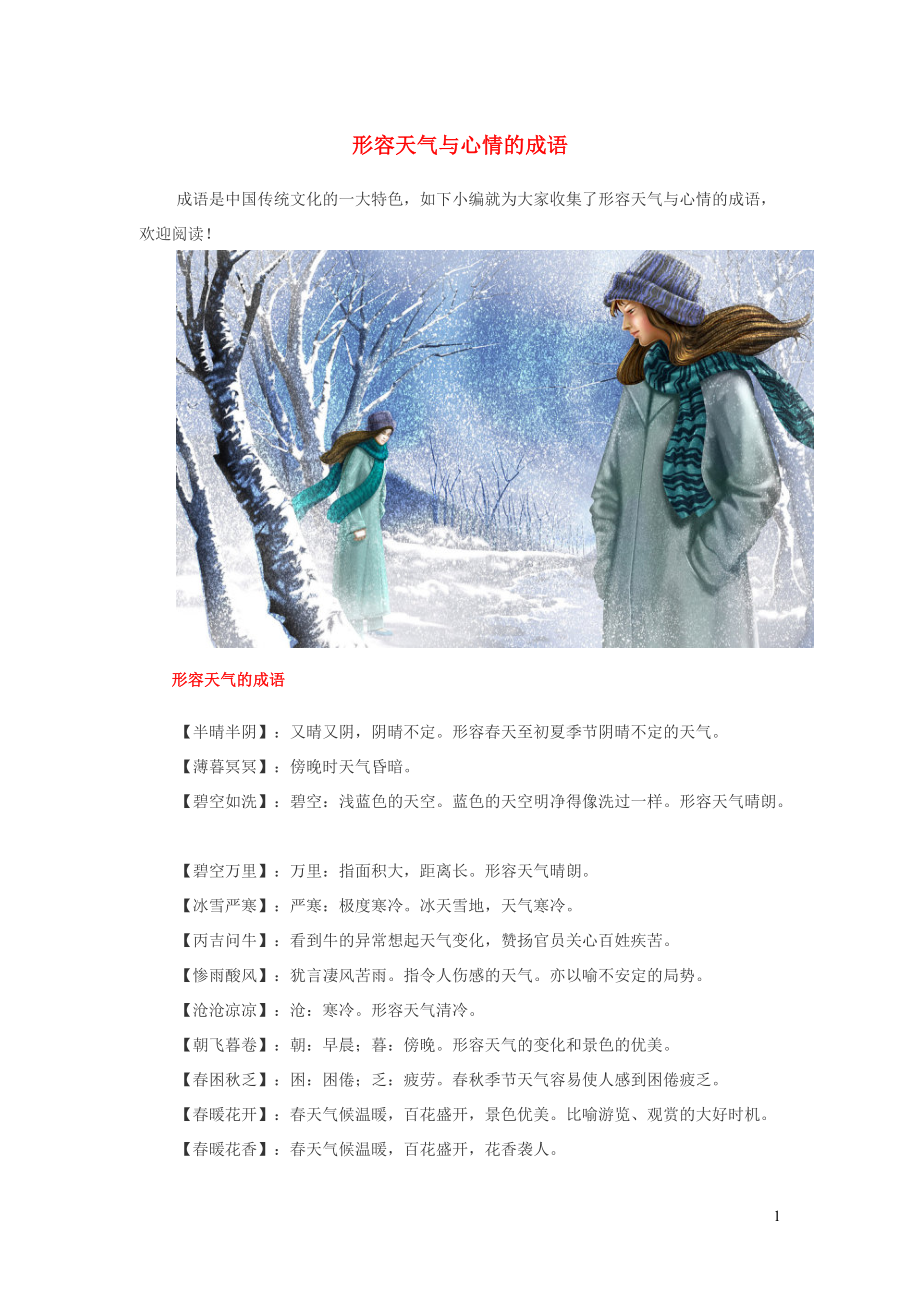 形容天气与心情的成语

成语是中国传统文化的一大特色，如下小编就为大家收集了形容天气与心情的成语，欢迎阅读！

形容天气的成语

【半晴半阴】：又晴又阴，阴晴不定。形容春天至初夏季节阴晴不定的天气。

【薄暮冥冥】：傍晚时天气昏暗。

【碧空如洗】：碧空：浅蓝色的天空。蓝色的天空明净得像洗过一样。形容天气晴朗。

【碧空万里】：万里：指面积大，距离长。形容天气晴朗。

【冰雪严寒】：严寒：极度寒冷。冰天雪地，天气寒冷。

【丙吉问牛】：看到牛的异常想起天气变化，赞扬官员关心百姓疾苦。

【惨雨酸风】：犹言凄风苦雨。指令人伤感的天气。亦以喻不安定的局势。

【沧沧凉凉】：沧：寒冷。形容天气清冷。

【朝飞暮卷】：朝：早晨；暮：傍晚。形容天气的变化和景色的优美。

【春困秋乏】：困：困倦；乏：疲劳。春秋季节天气容易使人感到困倦疲乏。

【春暖花开】：春天气候温暖，百花盛开，景色优美。比喻游览、观赏的大好时机。

【春暖花香】：春天气候温暖，百花盛开，花香袭人。

1